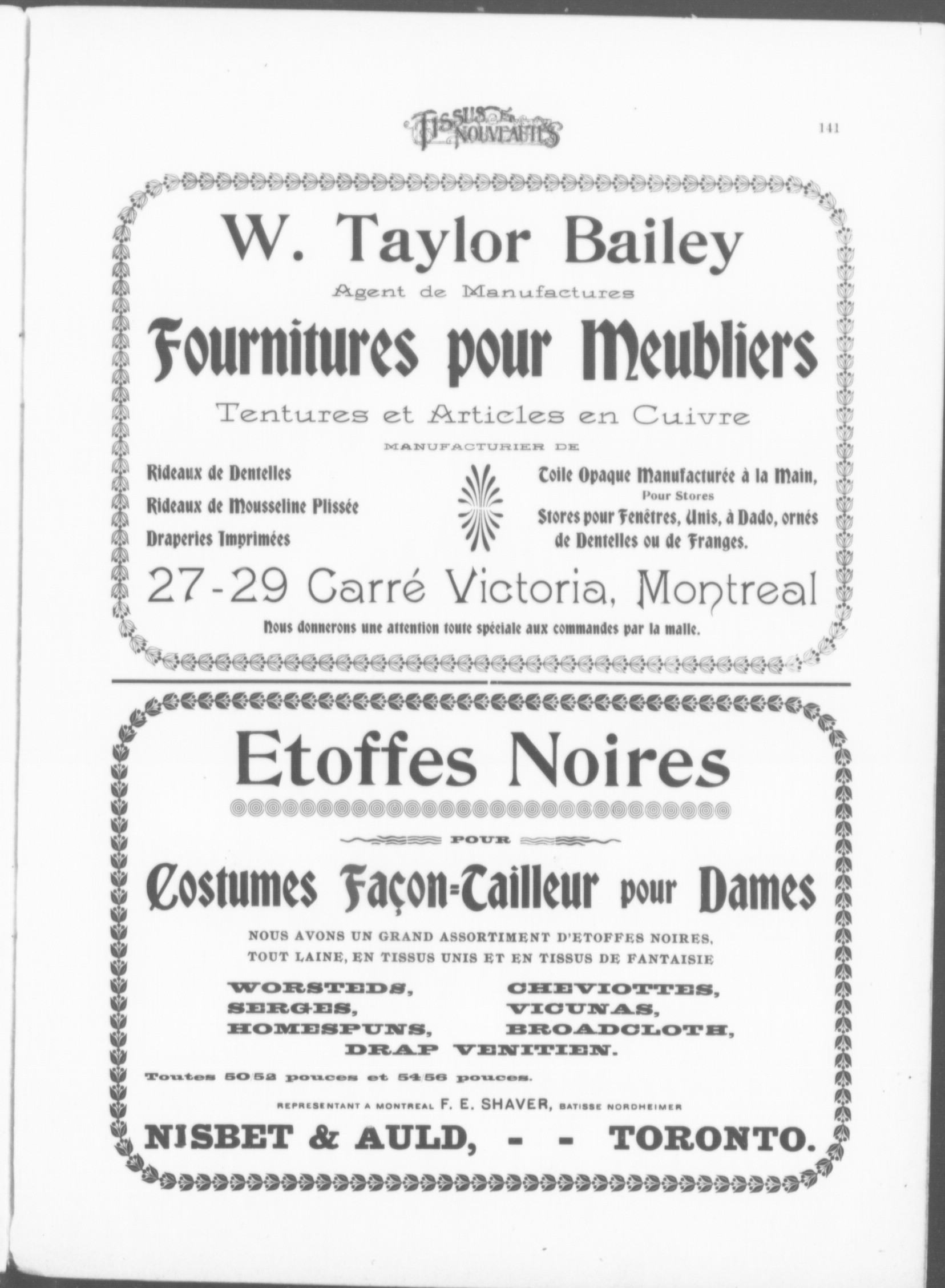 TISSUS ET NOUVEAUTÉS

141

W. Taylor Bailey

Agent de Manufactures

Fournitures pour Meubliers

Tentures et Articles en Cuivre

MANUFACTURIER DE

Rideaux de Dentelles

Rideaux de Mousseline Plissée

Draperies Imprimées

Toile Opaque Manufacturée à la Main, Pour Stores

Stores pour Fenêtres, Unis, à Dado, ornés de Dentelles ou de Franges.

27-29 Carré Victoria, Montreal

Nous donnerons une attention toute spéciale aux commandes par la malle.

Etoffes Noires

POUR

Costumes Façon-Tailleur pour Dames

NOUS AVONS UN GRAND ASSORTIMENT D'ETOFFES NOIRES, TOUT LAINE, EN TISSUS UNIS ET EN TISSUS DE FANTAISIE

WORSTEDS,
SERGES,
HOMESPUNS,

CHEVIOTTES,
VICUNAS,
BROADCLOTH,

DRAP VENITIEN.

Toutes 50 52 pouces et 54 56 pouces.

REPRESENTANT A MONTREAL F. E. SHAVER, BATISSE NORDHEIMER

NISBET & AULD, - - TORONTO.